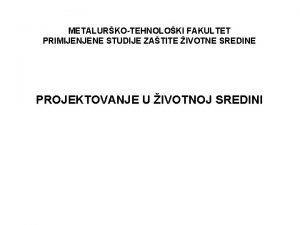 METALURŠKO-TEHNOLOŠKI FAKULTET
PRIMIJENJENE STUDIJE ZAŠTITE ŽIVOTNE SREDINE

PROJEKTOVANJE U ŽIVOTNOJ SREDINI